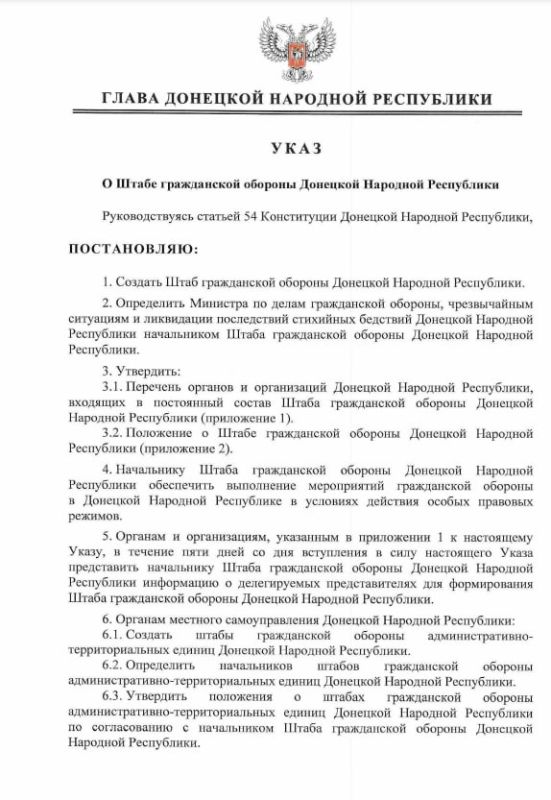 ГЛАВА ДОНЕЦКОЙ НАРОДНОЙ РЕСПУБЛИКИ

УКАЗ

О Штабе гражданской обороны Донецкой Народной Республики

Руководствуясь статьей 54 Конституции Донецкой Народной Республики,

ПОСТАНОВЛЯЮ:

1. Создать Штаб гражданской обороны Донецкой Народной Республики.

2. Определить Министра по делам гражданской обороны, чрезвычайным ситуациям и ликвидации последствий стихийных бедствий Донецкой Народной Республики начальником Штаба гражданской обороны Донецкой Народной Республики.

3. Утвердить:
3.1. Перечень органов и организаций Донецкой Народной Республики, входящих в постоянный состав Штаба гражданской обороны Донецкой Народной Республики (приложение 1).
3.2. Положение о Штабе гражданской обороны Донецкой Народной Республики (приложение 2).

4. Начальнику Штаба гражданской обороны Донецкой Народной Республики обеспечить выполнение мероприятий гражданской обороны в Донецкой Народной Республике в условиях действия особых правовых режимов.

5. Органам и организациям, указанным в приложении 1 к настоящему Указу, в течение пяти дней со дня вступления в силу настоящего Указа представить начальнику Штаба гражданской обороны Донецкой Народной Республики информацию о делегируемых представителях для формирования Штаба гражданской обороны Донецкой Народной Республики.

6. Органам местного самоуправления Донецкой Народной Республики:
6.1. Создать штабы гражданской обороны административно-территориальных единиц Донецкой Народной Республики.
6.2. Определить начальников штабов гражданской обороны административно-территориальных единиц Донецкой Народной Республики.
6.3. Утвердить положения о штабах гражданской обороны административно-территориальных единиц Донецкой Народной Республики по согласованию с начальником Штаба гражданской обороны Донецкой Народной Республики.